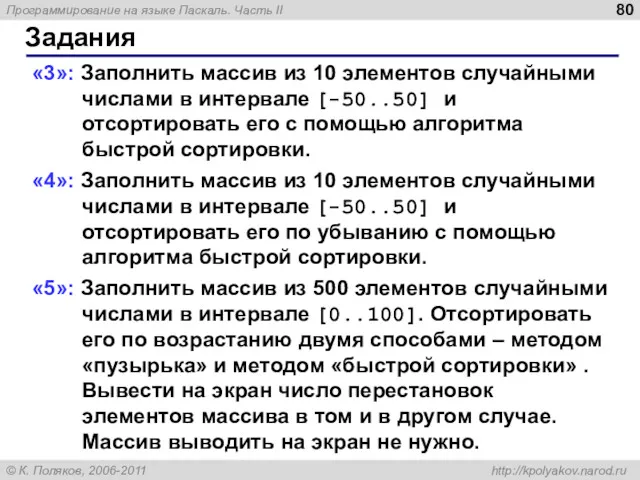 Программирование на языке Паскаль. Часть II

80

Задания

«3»: Заполнить массив из 10 элементов случайными числами в интервале [-50..50] и отсортировать его с помощью алгоритма быстрой сортировки.

«4»: Заполнить массив из 10 элементов случайными числами в интервале [-50..50] и отсортировать его по убыванию с помощью алгоритма быстрой сортировки.

«5»: Заполнить массив из 500 элементов случайными числами в интервале [0..100]. Отсортировать его по возрастанию двумя способами – методом «пузырька» и методом «быстрой сортировки» . Вывести на экран число перестановок элементов массива в том и в другом случае. Массив выводить на экран не нужно.

© К. Поляков, 2006-2011

http://kpolyakov.narod.ru